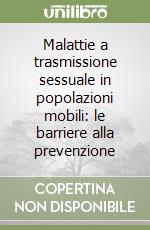 unilibro

Malattie a trasmissione sessuale in popolazioni mobili: le barriere alla prevenzione

COPERTINA NON DISPONIBILE